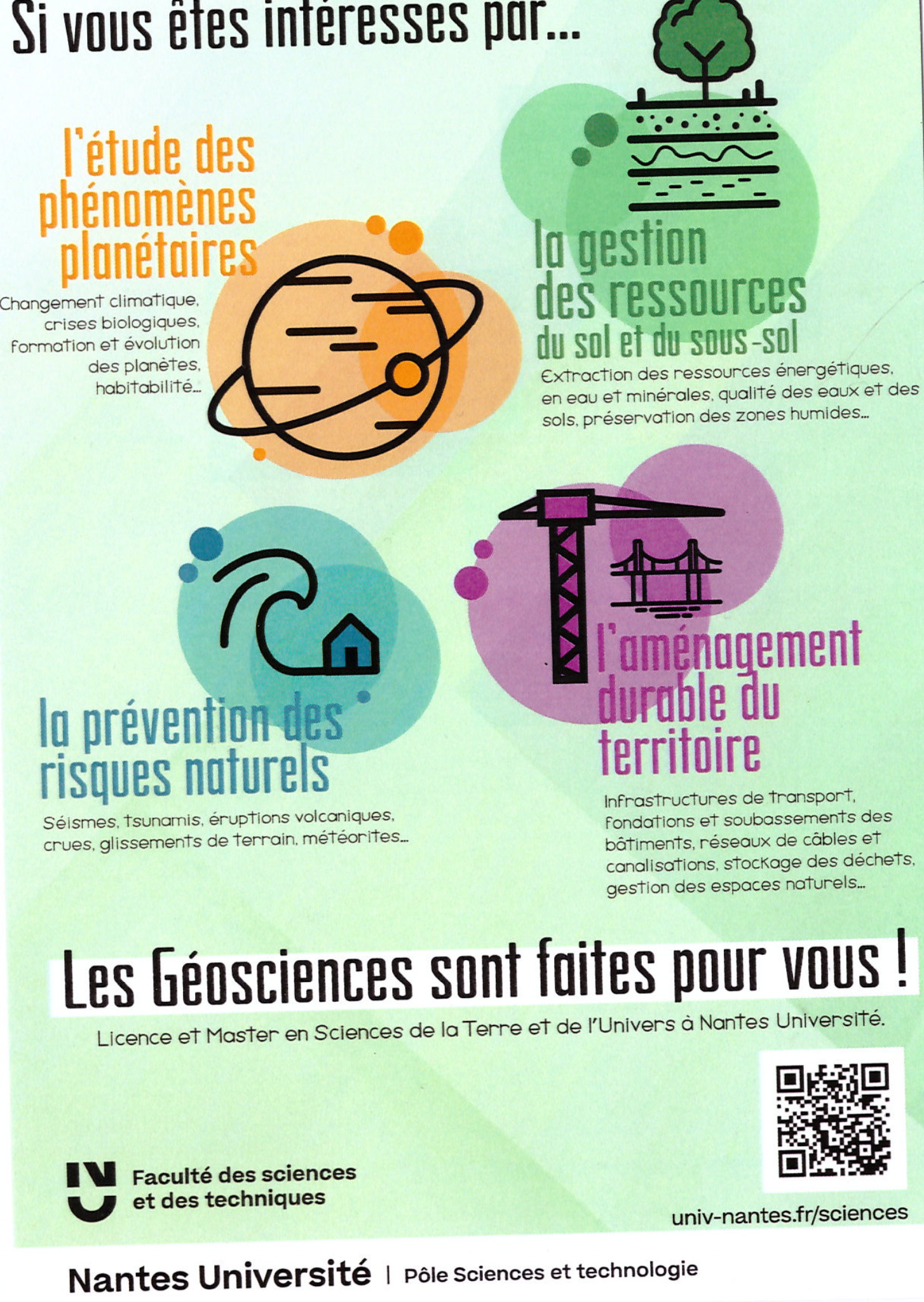 Si vous êtes intéressés par...

l'étude des phénomènes planétaires

Changement climatique, crises biologiques, formation et évolution des planètes, habitabilité...

la gestion des ressources du sol et du sous-sol

Extraction des ressources énergétiques, en eau et minérales, qualité des eaux et des sols, préservation des zones humides...

la prévention des risques naturels

Séismes, tsunamis, éruptions volcaniques, crues, glissements de terrain, météorites...

l'aménagement durable du territoire

Infrastructures de transport, fondations et soubassements des bâtiments, réseaux de câbles et canalisations, stockage des déchets, gestion des espaces naturels...

Les Géosciences sont faites pour vous !

Licence et Master en Sciences de la Terre et de l'Univers à Nantes Université.

Faculté des sciences et des techniques

univ-nantes.fr/sciences

Nantes Université | Pôle Sciences et technologie